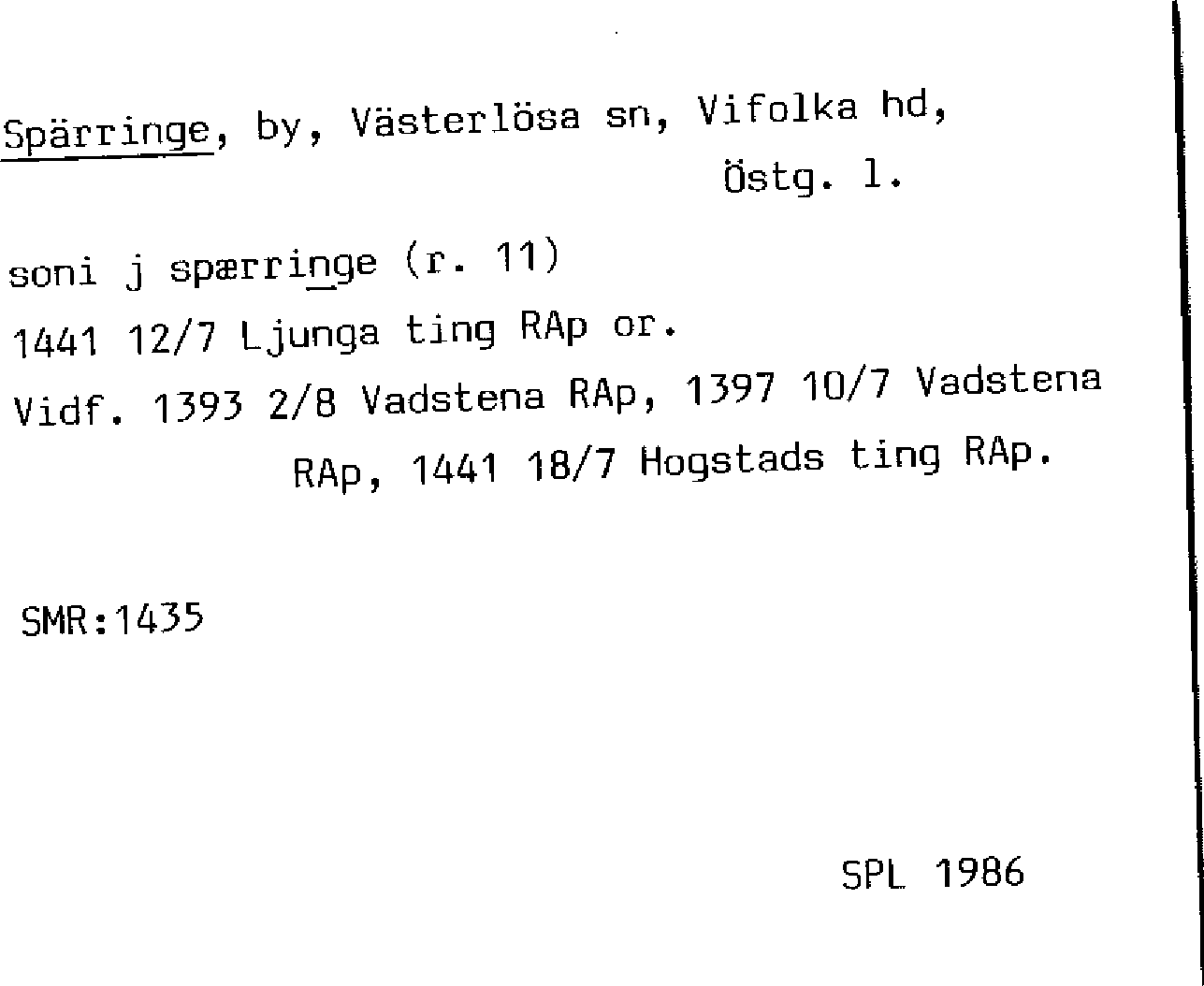 Spärringe, by, Västerlösa sn, Vifolka hd,
Östg. l.

soni j spærringe (r. 11)
1441 12/7 Ljunga ting RAp or.
Vidf. 1393 2/8 Vadstena RAp, 1397 10/7 Vadstena RAp, 1441 18/7 Hogstads ting RAp.

SMR:1435

SPL 1986